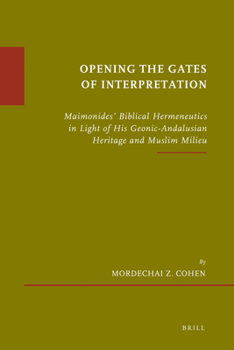 OPENING THE GATES OF INTERPRETATION

Maimonides' Biblical Hermeneutics in Light of His Geonic-Andalusian Heritage and Muslim Milieu

By
MORDECHAI Z. COHEN

BRILL